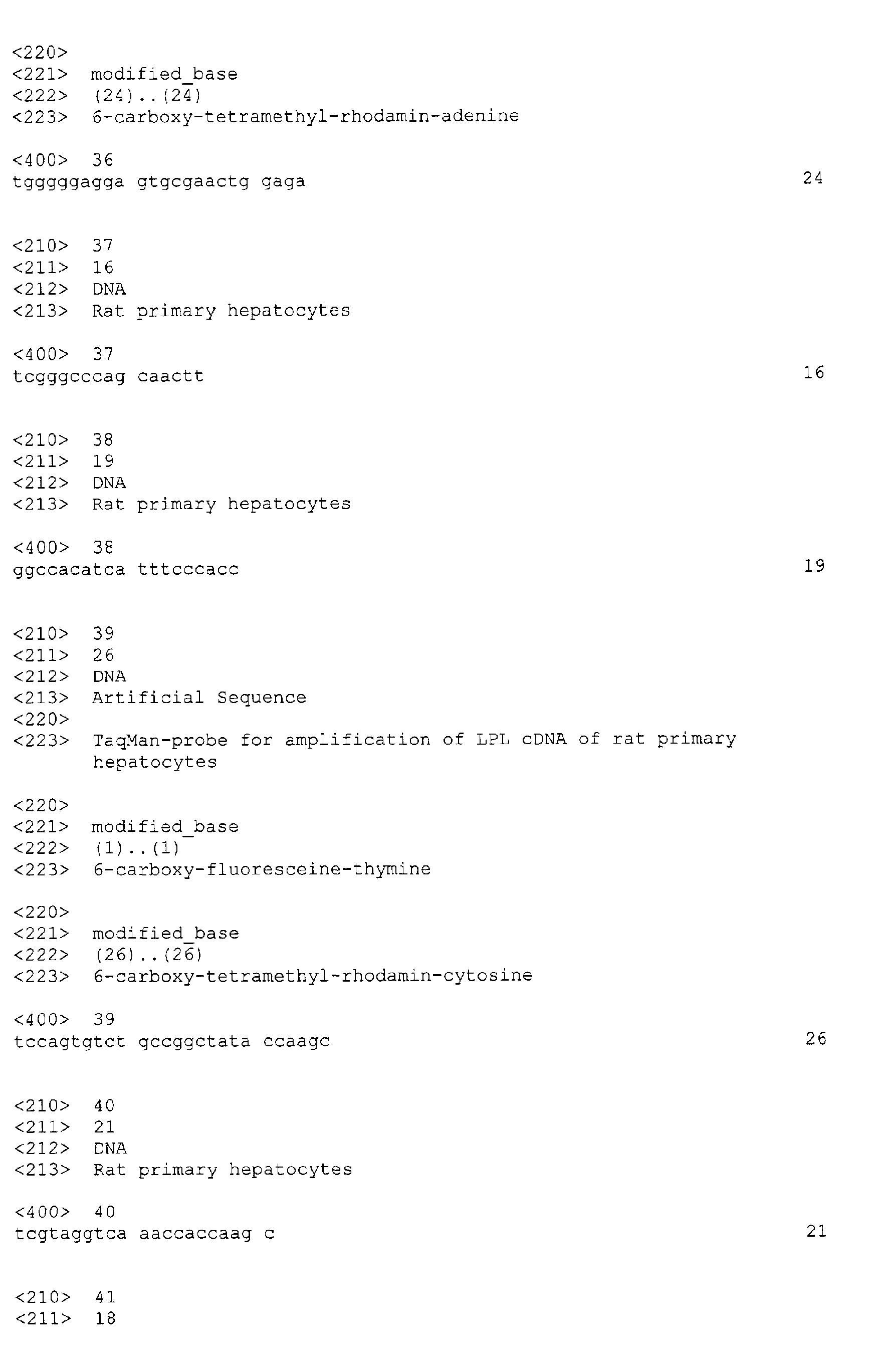 <220>
<221> modified_base
<222> (24)..(24)
<223> 6-carboxy-tetramethyl-rhodamin-adenine

<400> 36
tgggggagga gtgcgaactg gaga 24

<210> 37
<211> 16
<212> DNA
<213> Rat primary hepatocytes

<400> 37
tcgggcccag caactt 16

<210> 38
<211> 19
<212> DNA
<213> Rat primary hepatocytes

<400> 38
ggccacatca tttcccacc 19

<210> 39
<211> 26
<212> DNA
<213> Artificial Sequence
<220>
<223> TaqMan-probe for amplification of LPL cDNA of rat primary hepatocytes

<220>
<221> modified_base
<222> (1)..(1)
<223> 6-carboxy-fluoresceine-thymine

<220>
<221> modified_base
<222> (26)..(26)
<223> 6-carboxy-tetramethyl-rhodamin-cytosine

<400> 39
tccagtgtct gccggctata ccaagc 26

<210> 40
<211> 21
<212> DNA
<213> Rat primary hepatocytes

<400> 40
tcgtaggtca aaccaccaag c 21

<210> 41
<211> 18